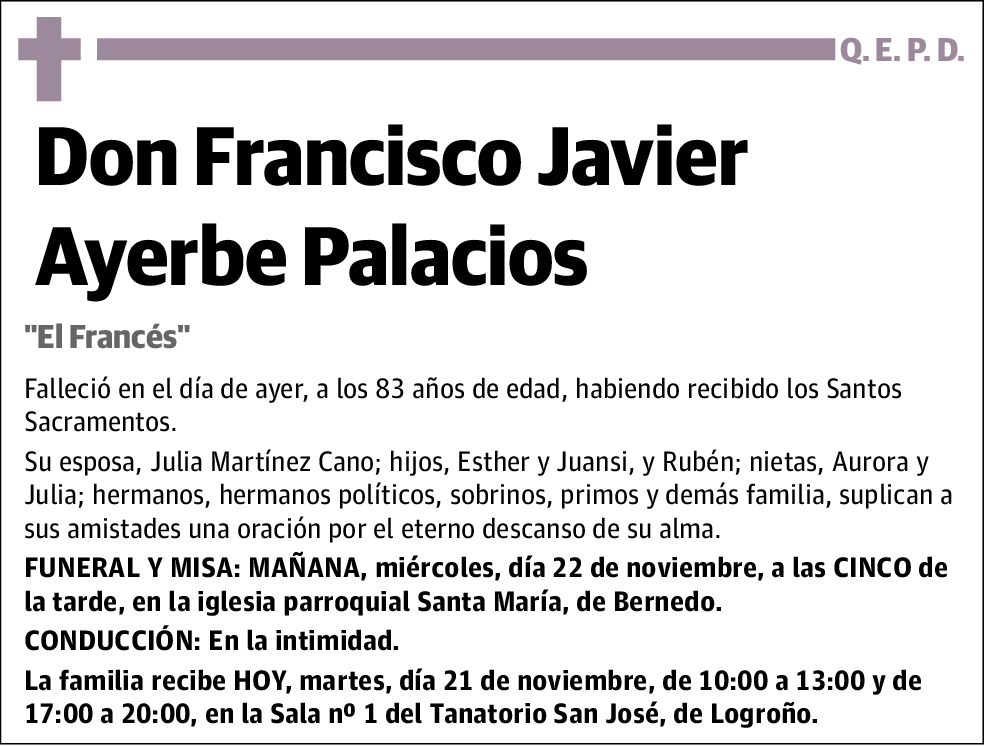 Q. E. P. D.

Don Francisco Javier Ayerbe Palacios

"El Francés"

Falleció en el día de ayer, a los 83 años de edad, habiendo recibido los Santos Sacramentos.

Su esposa, Julia Martínez Cano; hijos, Esther y Juansi, y Rubén; nietas, Aurora y Julia; hermanos, hermanos políticos, sobrinos, primos y demás familia, suplican a sus amistades una oración por el eterno descanso de su alma.

FUNERAL Y MISA: MAÑANA, miércoles, día 22 de noviembre, a las CINCO de la tarde, en la iglesia parroquial Santa María, de Bernedo.

CONDUCCIÓN: En la intimidad.

La familia recibe HOY, martes, día 21 de noviembre, de 10:00 a 13:00 y de 17:00 a 20:00, en la Sala nº 1 del Tanatorio San José, de Logroño.